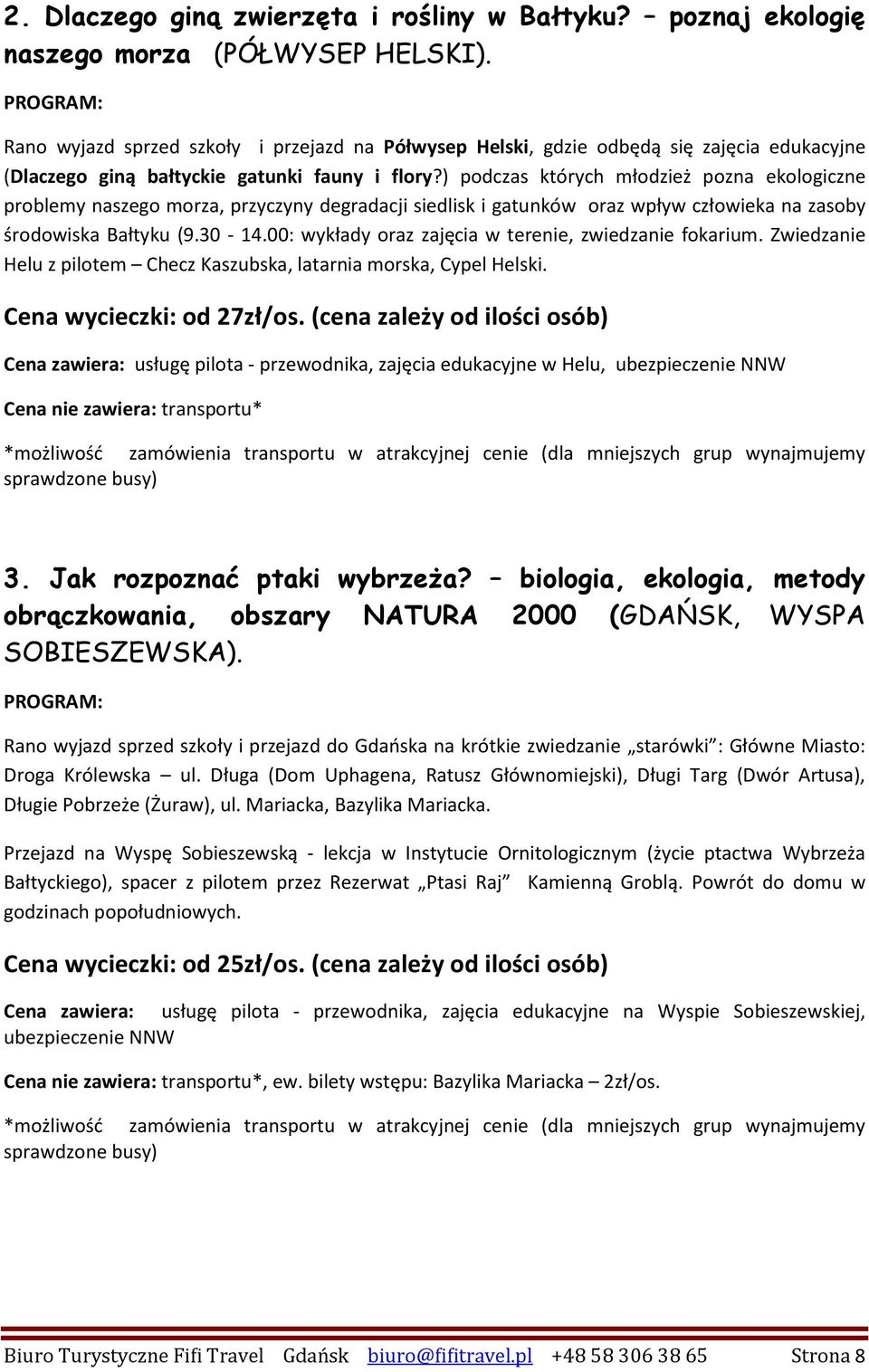 2. Dlaczego giną zwierzęta i rośliny w Bałtyku? – poznaj ekologię naszego morza (PÓŁWYSEP HELSKI).

PROGRAM:

Rano wyjazd sprzed szkoły i przejazd na Półwysep Helski, gdzie odbędą się zajęcia edukacyjne (Dlaczego giną bałtyckie gatunki fauny i flory?) podczas których młodzież pozna ekologiczne problemy naszego morza, przyczyny degradacji siedlisk i gatunków oraz wpływ człowieka na zasoby środowiska Bałtyku (9.30 - 14.00: wykłady oraz zajęcia w terenie, zwiedzanie fokarium. Zwiedzanie Helu z pilotem – Checz Kaszubska, latarnia morska, Cypel Helski.

Cena wycieczki: od 27zł/os. (cena zależy od ilości osób)

Cena zawiera: usługę pilota - przewodnika, zajęcia edukacyjne w Helu, ubezpieczenie NNW

Cena nie zawiera: transportu*

*możliwość zamówienia transportu w atrakcyjnej cenie (dla mniejszych grup wynajmujemy sprawdzone busy)

3. Jak rozpoznać ptaki wybrzeża? – biologia, ekologia, metody obrączkowania, obszary NATURA 2000 (GDAŃSK, WYSPA SOBIESZEWSKA).

PROGRAM:

Rano wyjazd sprzed szkoły i przejazd do Gdańska na krótkie zwiedzanie „starówki": Główne Miasto: Droga Królewska – ul. Długa (Dom Uphagena, Ratusz Głównomiejski), Długi Targ (Dwór Artusa), Długie Pobrzeże (Żuraw), ul. Mariacka, Bazylika Mariacka.

Przejazd na Wyspę Sobieszewską - lekcja w Instytucie Ornitologicznym (życie ptactwa Wybrzeża Bałtyckiego), spacer z pilotem przez Rezerwat „Ptasi Raj" Kamienną Groblą. Powrót do domu w godzinach popołudniowych.

Cena wycieczki: od 25zł/os. (cena zależy od ilości osób)

Cena zawiera: usługę pilota - przewodnika, zajęcia edukacyjne na Wyspie Sobieszewskiej, ubezpieczenie NNW

Cena nie zawiera: transportu*, ew. bilety wstępu: Bazylika Mariacka – 2zł/os.

*możliwość zamówienia transportu w atrakcyjnej cenie (dla mniejszych grup wynajmujemy sprawdzone busy)

Biuro Turystyczne Fifi Travel Gdańsk biuro@fifitravel.pl +48 58 306 38 65 Strona 8